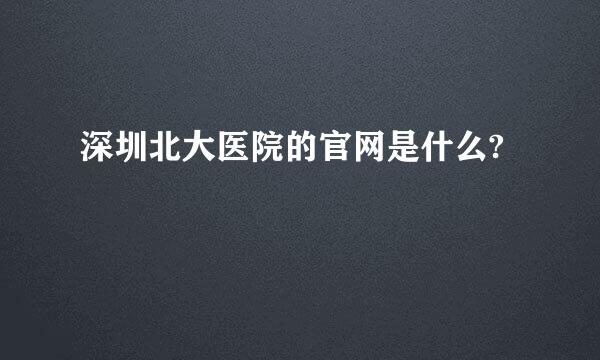 深圳北大医院的官网是什么?